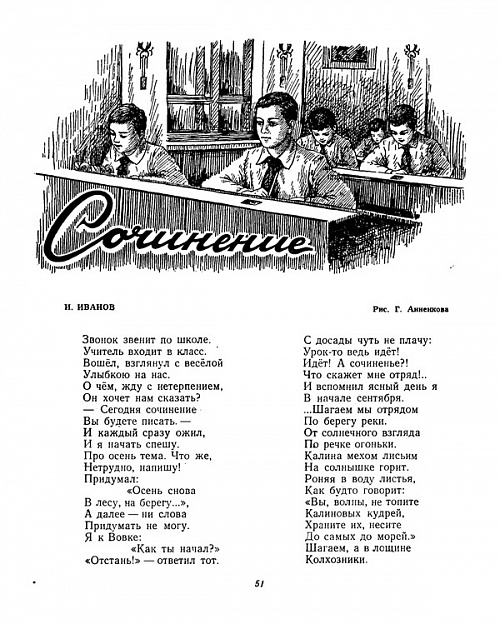 Сочинение

И. ИВАНОВ

Рис. Г. Анненкова

Звонок звенит по школе.
Учитель входит в класс.
Вошёл, взглянул с весёлой
Улыбкою на нас.
О чём, жду с нетерпением,
Он хочет нам сказать?
— Сегодня сочинение
Вы будете писать. —
И каждый сразу ожил,
И я начать спешу.
Про осень тема. Что же,
Нетрудно, напишу!
Придумал:
«Осень снова
В лесу, на берегу...»,
А далее — ни слова
Придумать не могу.
Я к Вовке:
«Как ты начал?»
«Отстань!» — ответил тот.

С досады чуть не плачу:
Урок-то ведь идёт!
Идёт! А сочиненье?!
Что скажет мне отряд!..
И вспомнил ясный день я
В начале сентября.
...Шагаем мы отрядом
По берегу реки.
От солнечного взгляда
По речке огоньки.
Калина мехом лисьим
На солнышке горит.
Роняя в воду листья,
Как будто говорит:
«Вы, волны, не топите
Калиновых кудрей,
Храните их, несите
До самых до морей.»
Шагаем, а в лощине
Колхозники.

51